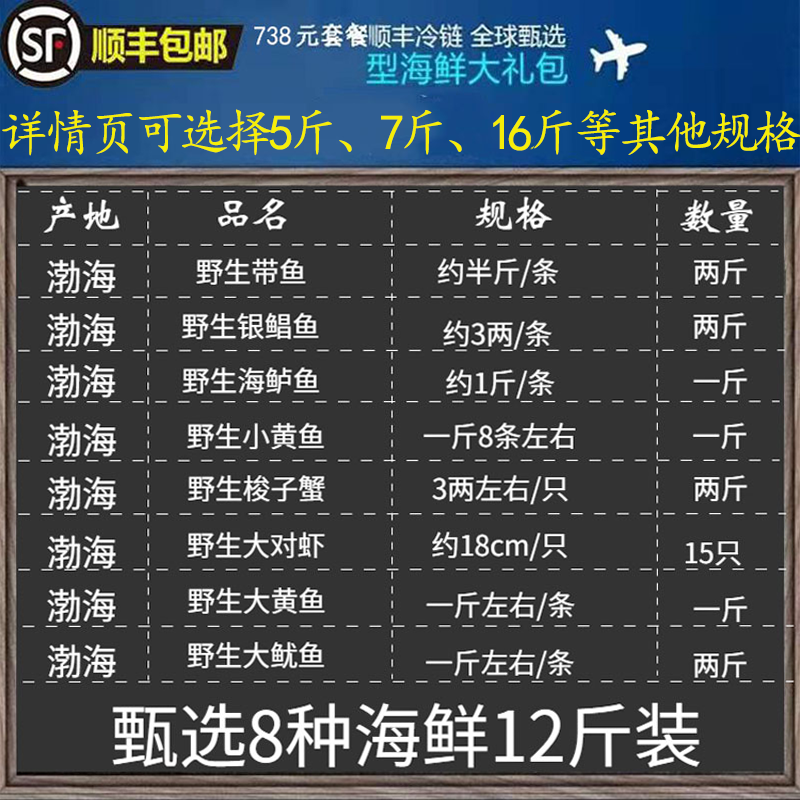 SF 顺丰包邮 738 元套餐顺丰冷链 全球甄选 型海鲜大礼包

详情页可选择5斤、7斤、16斤等其他规格

| 产地 | 品名 | 规格 | 数量 |
|---|---|---|---|
| 渤海 | 野生带鱼 | 约半斤/条 | 两斤 |
| 渤海 | 野生银鲳鱼 | 约3两/条 | 两斤 |
| 渤海 | 野生海鲈鱼 | 约1斤/条 | 一斤 |
| 渤海 | 野生小黄鱼 | 一斤8条左右 | 一斤 |
| 渤海 | 野生梭子蟹 | 3两左右/只 | 两斤 |
| 渤海 | 野生大对虾 | 约18cm/只 | 15只 |
| 渤海 | 野生大黄鱼 | 一斤左右/条 | 一斤 |
| 渤海 | 野生大鱿鱼 | 一斤左右/条 | 两斤 |

甄选8种海鲜12斤装